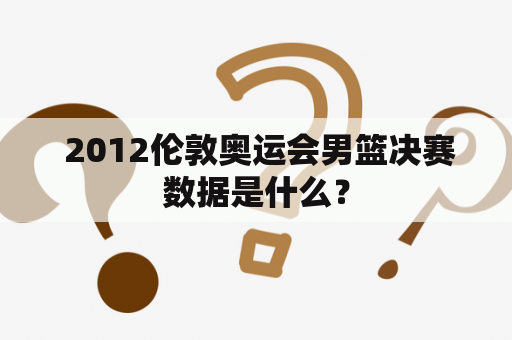 2012伦敦奥运会男篮决赛数据是什么？